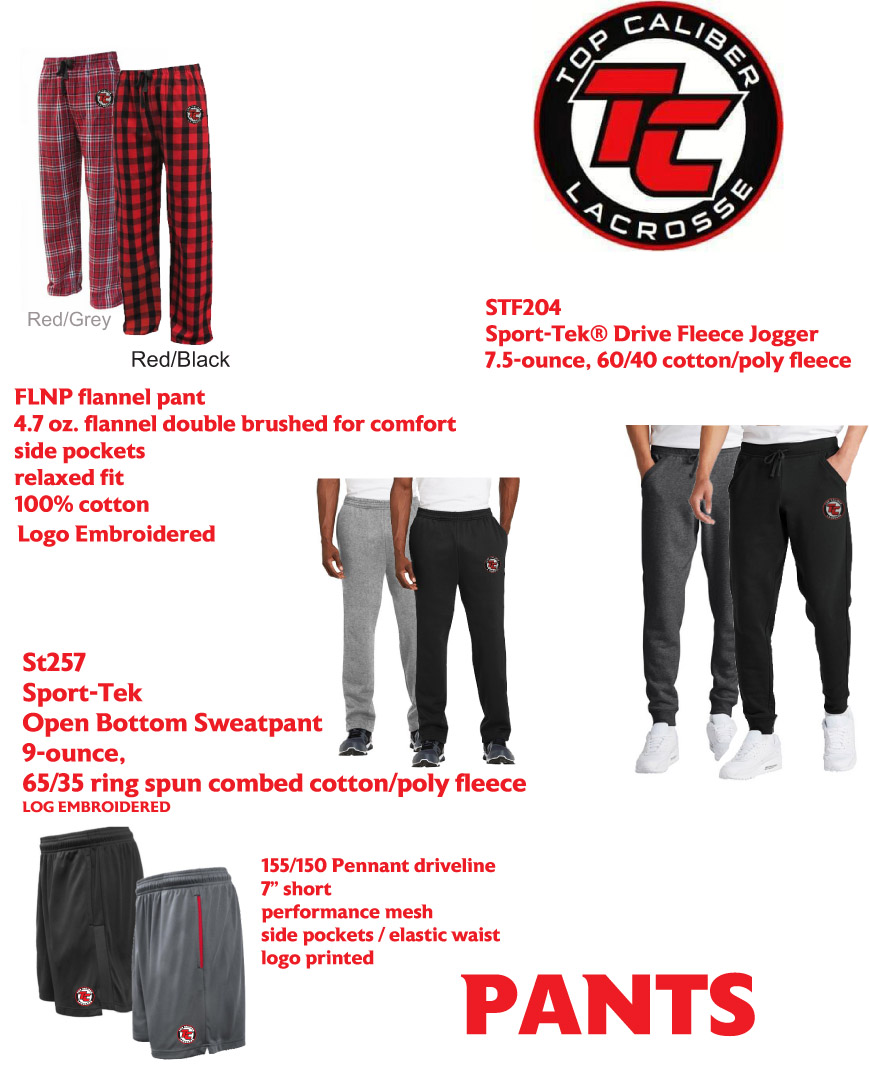 TOP CALIBER
TC
LACROSSE

Red/Grey
Red/Black

STF204
Sport-Tek® Drive Fleece Jogger
7.5-ounce, 60/40 cotton/poly fleece

FLNP flannel pant
4.7 oz. flannel double brushed for comfort
side pockets
relaxed fit
100% cotton
Logo Embroidered

St257
Sport-Tek
Open Bottom Sweatpant
9-ounce,
65/35 ring spun combed cotton/poly fleece
LOG EMBROIDERED

155/150 Pennant driveline
7" short
performance mesh
side pockets / elastic waist
logo printed

PANTS